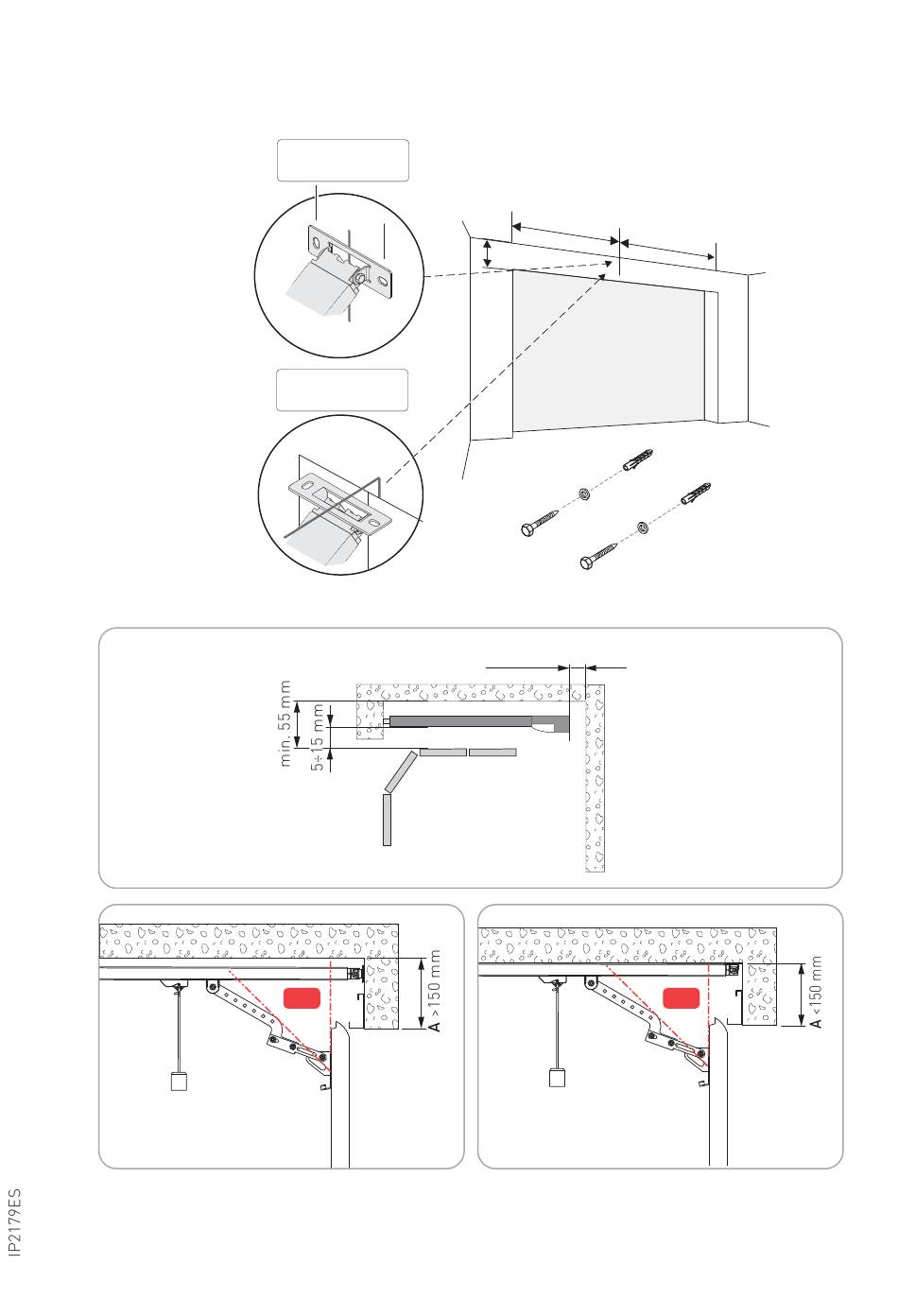 min. 55 mm

5÷15 mm

A >150 mm

A <150 mm

IP2179ES